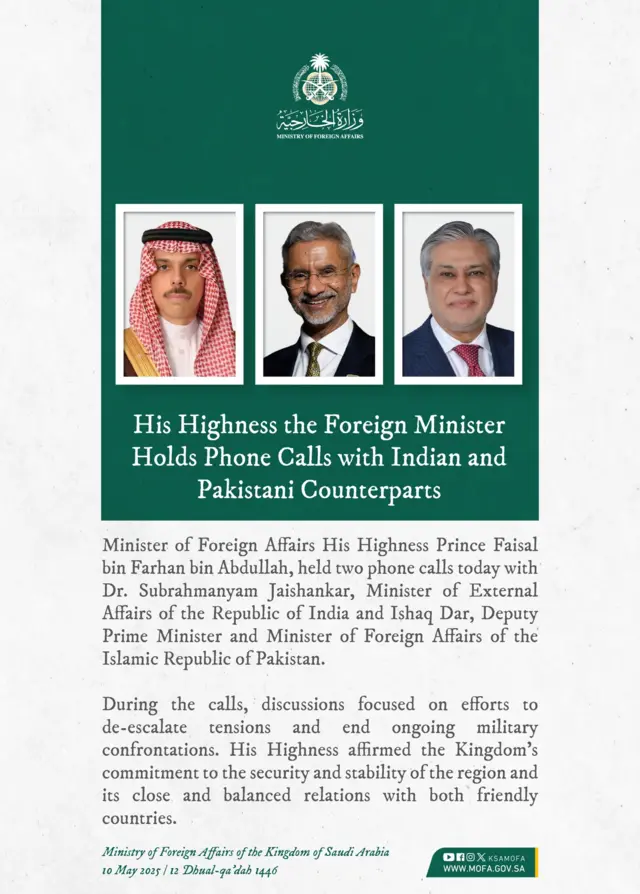 وزارة الخارجية
MINISTRY OF FOREIGN AFFAIRS

His Highness the Foreign Minister Holds Phone Calls with Indian and Pakistani Counterparts

Minister of Foreign Affairs His Highness Prince Faisal bin Farhan bin Abdullah, held two phone calls today with Dr. Subrahmanyam Jaishankar, Minister of External Affairs of the Republic of India and Ishaq Dar, Deputy Prime Minister and Minister of Foreign Affairs of the Islamic Republic of Pakistan.

During the calls, discussions focused on efforts to de-escalate tensions and end ongoing military confrontations. His Highness affirmed the Kingdom's commitment to the security and stability of the region and its close and balanced relations with both friendly countries.

Ministry of Foreign Affairs of the Kingdom of Saudi Arabia
10 May 2025 / 12 Dhual-qa'dah 1446

KSAMOFA
WWW.MOFA.GOV.SA